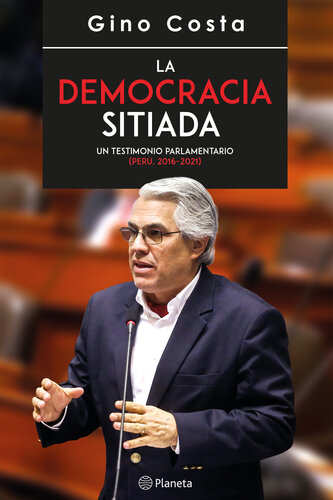 Gino Costa

LA
DEMOCRACIA
SITIADA

UN TESTIMONIO PARLAMENTARIO
(PERÚ, 2016-2021)

Planeta